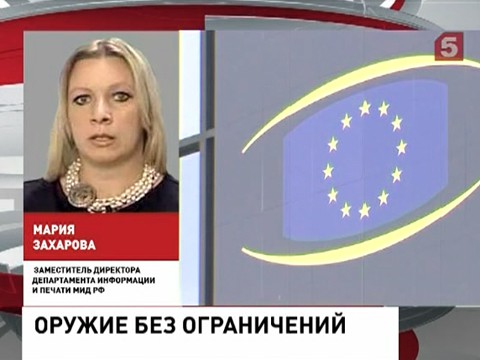 5

МАРИЯ ЗАХАРОВА

ЗАМЕСТИТЕЛЬ ДИРЕКТОРА ДЕПАРТАМЕНТА ИНФОРМАЦИИ И ПЕЧАТИ МИД РФ

ОРУЖИЕ БЕЗ ОГРАНИЧЕНИЙ